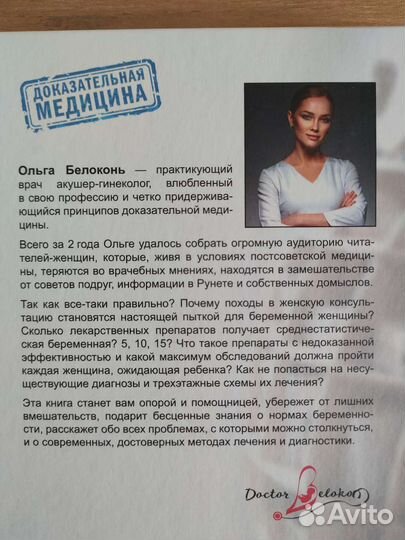 ДОКАЗАТЕЛЬНАЯ МЕДИЦИНА

Ольга Белоконь — практикующий врач акушер-гинеколог, влюбленный в свою профессию и четко придерживающийся принципов доказательной медицины.

Всего за 2 года Ольге удалось собрать огромную аудиторию читателей-женщин, которые, живя в условиях постсоветской медицины, теряются во врачебных мнениях, находятся в замешательстве от советов подруг, информации в Рунете и собственных домыслов.

Так как все-таки правильно? Почему походы в женскую консультацию становятся настоящей пыткой для беременной женщины? Сколько лекарственных препаратов получает среднестатистическая беременная? 5, 10, 15? Что такое препараты с недоказанной эффективностью и какой максимум обследований должна пройти каждая женщина, ожидающая ребенка? Как не попасться на несуществующие диагнозы и трехэтажные схемы их лечения?

Эта книга станет вам опорой и помощницей, убережет от лишних вмешательств, подарит бесценные знания о нормах беременности, расскажет обо всех проблемах, с которыми можно столкнуться, и о современных, достоверных методах лечения и диагностики.

Doctor Belokon

Avito